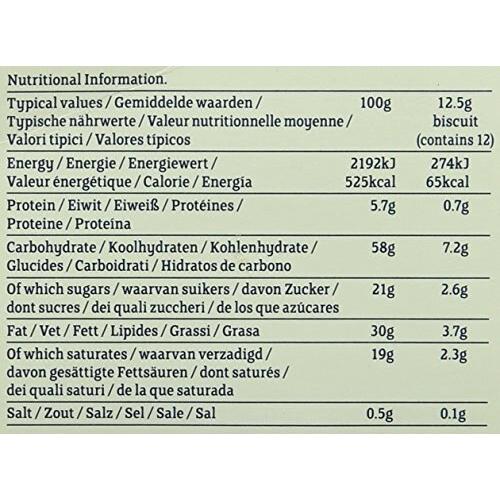 Nutritional Information.

| Typical values / Gemiddelde waarden / Typische nährwerte / Valeur nutritionnelle moyenne / Valori tipici / Valores típicos | 100g | 12.5g biscuit (contains 12) |
|---|---|---|
| Energy / Energie / Energiewert / Valeur énergétique / Calorie / Energía | 2192kJ 525kcal | 274kJ 65kcal |
| Protein / Eiwit / Eiweiß / Protéines / Proteine / Proteína | 5.7g | 0.7g |
| Carbohydrate / Koolhydraten / Kohlenhydrate / Glucides / Carboidrati / Hidratos de carbono | 58g | 7.2g |
| Of which sugars / waarvan suikers / davon Zucker / dont sucres / dei quali zuccheri / de los que azúcares | 21g | 2.6g |
| Fat / Vet / Fett / Lipides / Grassi / Grasa | 30g | 3.7g |
| Of which saturates / waarvan verzadigd / davon gesättigte Fettsäuren / dont saturés / dei quali saturi / de la que saturada | 19g | 2.3g |
| Salt / Zout / Salz / Sel / Sale / Sal | 0.5g | 0.1g |